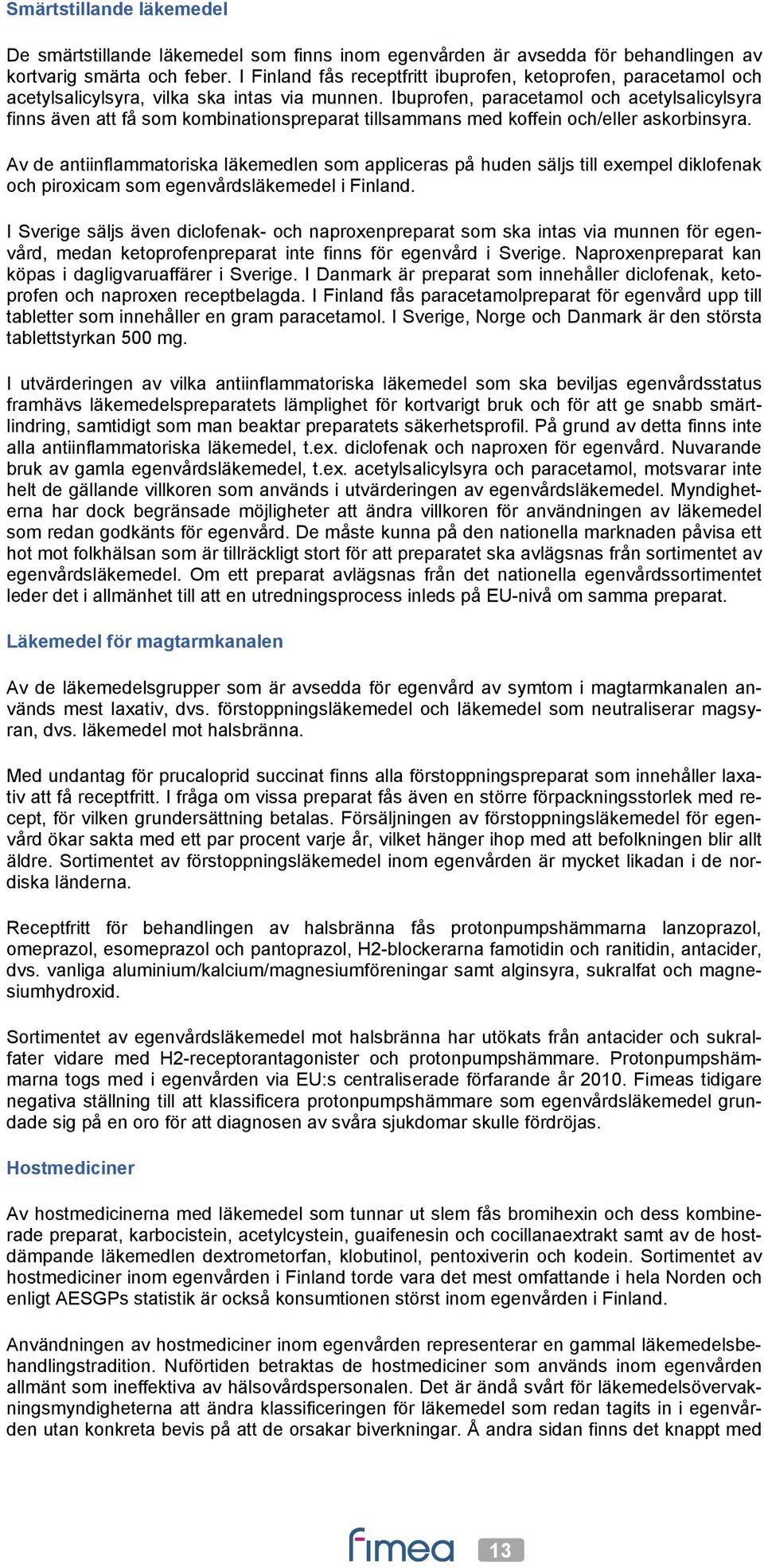 Smärtstillande läkemedel

De smärtstillande läkemedel som finns inom egenvården är avsedda för behandlingen av kortvarig smärta och feber. I Finland fås receptfritt ibuprofen, ketoprofen, paracetamol och acetylsalicylsyra, vilka ska intas via munnen. Ibuprofen, paracetamol och acetylsalicylsyra finns även att få som kombinationspreparat tillsammans med koffein och/eller askorbinsyra.

Av de antiinflammatoriska läkemedlen som appliceras på huden säljs till exempel diklofenak och piroxicam som egenvårdsläkemedel i Finland.

I Sverige säljs även diclofenak- och naproxenpreparat som ska intas via munnen för egenvård, medan ketoprofenpreparat inte finns för egenvård i Sverige. Naproxenpreparat kan köpas i dagligvaruaffärer i Sverige. I Danmark är preparat som innehåller diclofenak, ketoprofen och naproxen receptbelagda. I Finland fås paracetamolpreparat för egenvård upp till tabletter som innehåller en gram paracetamol. I Sverige, Norge och Danmark är den största tablettstyrkan 500 mg.

I utvärderingen av vilka antiinflammatoriska läkemedel som ska beviljas egenvårdsstatus framhävs läkemedelspreparatets lämplighet för kortvarigt bruk och för att ge snabb smärtlindring, samtidigt som man beaktar preparatets säkerhetsprofil. På grund av detta finns inte alla antiinflammatoriska läkemedel, t.ex. diclofenak och naproxen för egenvård. Nuvarande bruk av gamla egenvårdsläkemedel, t.ex. acetylsalicylsyra och paracetamol, motsvarar inte helt de gällande villkoren som används i utvärderingen av egenvårdsläkemedel. Myndigheterna har dock begränsade möjligheter att ändra villkoren för användningen av läkemedel som redan godkänts för egenvård. De måste kunna på den nationella marknaden påvisa ett hot mot folkhälsan som är tillräckligt stort för att preparatet ska avlägsnas från sortimentet av egenvårdsläkemedel. Om ett preparat avlägsnas från det nationella egenvårdssortimentet leder det i allmänhet till att en utredningsprocess inleds på EU-nivå om samma preparat.

Läkemedel för magtarmkanalen

Av de läkemedelsgrupper som är avsedda för egenvård av symtom i magtarmkanalen används mest laxativ, dvs. förstoppningsläkemedel och läkemedel som neutraliserar magsyran, dvs. läkemedel mot halsbränna.

Med undantag för prucaloprid succinat finns alla förstoppningspreparat som innehåller laxativ att få receptfritt. I fråga om vissa preparat fås även en större förpackningsstorlek med recept, för vilken grundersättning betalas. Försäljningen av förstoppningsläkemedel för egenvård ökar sakta med ett par procent varje år, vilket hänger ihop med att befolkningen blir allt äldre. Sortimentet av förstoppningsläkemedel inom egenvården är mycket likadan i de nordiska länderna.

Receptfritt för behandlingen av halsbränna fås protonpumpshämmarna lanzoprazol, omeprazol, esomeprazol och pantoprazol, H2-blockerarna famotidin och ranitidin, antacider, dvs. vanliga aluminium/kalcium/magnesiumföreningar samt alginsyra, sukralfat och magnesiumhydroxid.

Sortimentet av egenvårdsläkemedel mot halsbränna har utökats från antacider och sukralfater vidare med H2-receptorantagonister och protonpumpshämmare. Protonpumpshämmarna togs med i egenvården via EU:s centraliserade förfarande år 2010. Fimeas tidigare negativa ställning till att klassificera protonpumpshämmare som egenvårdsläkemedel grundade sig på en oro för att diagnosen av svåra sjukdomar skulle fördröjas.

Hostmediciner

Av hostmedicinerna med läkemedel som tunnar ut slem fås bromihexin och dess kombinerade preparat, karbocistein, acetylcystein, guaifenesin och cocillanaextrakt samt av de hostdämpande läkemedlen dextrometorfan, klobutinol, pentoxiverin och kodein. Sortimentet av hostmediciner inom egenvården i Finland torde vara det mest omfattande i hela Norden och enligt AESGPs statistik är också konsumtionen störst inom egenvården i Finland.

Användningen av hostmediciner inom egenvården representerar en gammal läkemedelsbehandlingstradition. Nuförtiden betraktas de hostmediciner som används inom egenvården allmänt som ineffektiva av hälsovårdspersonalen. Det är ändå svårt för läkemedelsövervakningsmyndigheterna att ändra klassificeringen för läkemedel som redan tagits in i egenvården utan konkreta bevis på att de orsakar biverkningar. Å andra sidan finns det knappt med

fimea 13